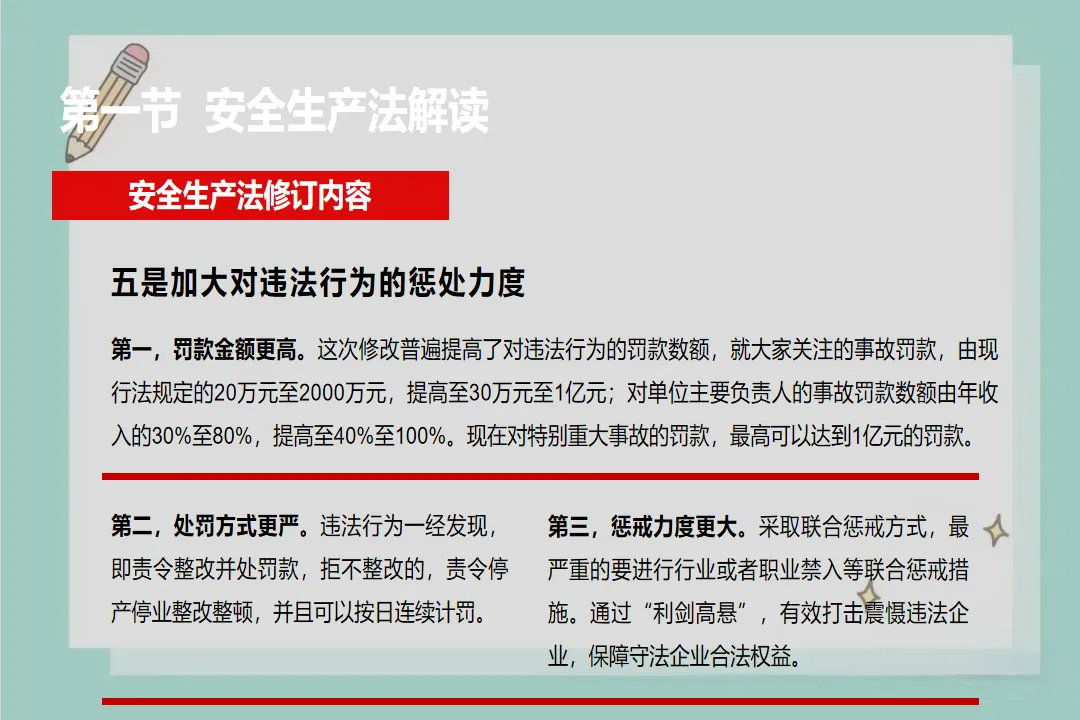 第一节 安全生产法解读

安全生产法修订内容

五是加大对违法行为的惩处力度

第一，罚款金额更高。这次修改普遍提高了对违法行为的罚款数额，就大家关注的事故罚款，由现行法规定的20万元至2000万元，提高至30万元至1亿元；对单位主要负责人的事故罚款数额由年收入的30%至80%，提高至40%至100%。现在对特别重大事故的罚款，最高可以达到1亿元的罚款。

第二，处罚方式更严。违法行为一经发现，即责令整改并处罚款，拒不整改的，责令停产停业整改整顿，并且可以按日连续计罚。

第三，惩戒力度更大。采取联合惩戒方式，最严重的要进行行业或者职业禁入等联合惩戒措施。通过“利剑高悬”，有效打击震慑违法企业，保障守法企业合法权益。